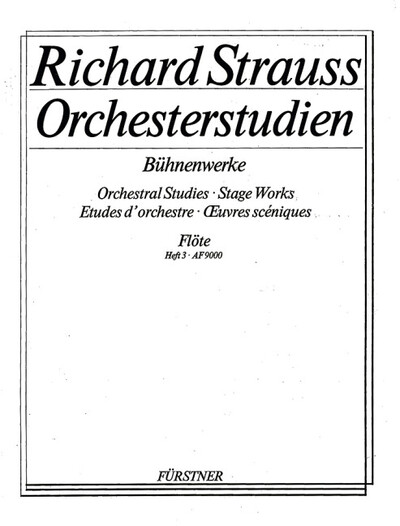 Richard Strauss
Orchesterstudien

Bühnenwerke

Orchestral Studies · Stage Works
Etudes d'orchestre · Œuvres scéniques

Flöte
Heft 3 · AF 9000

FÜRSTNER